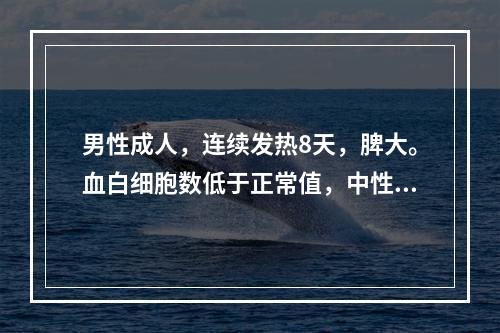 男性成人，连续发热8天，脾大。血白细胞数低于正常值，中性...